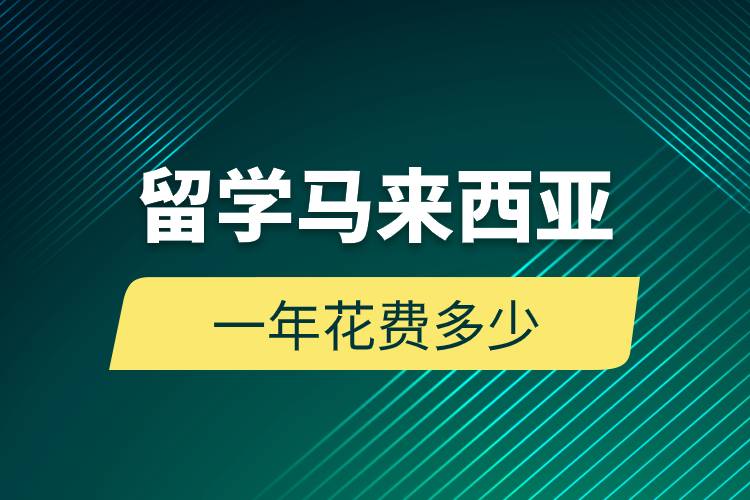 留学马来西亚

一年花费多少